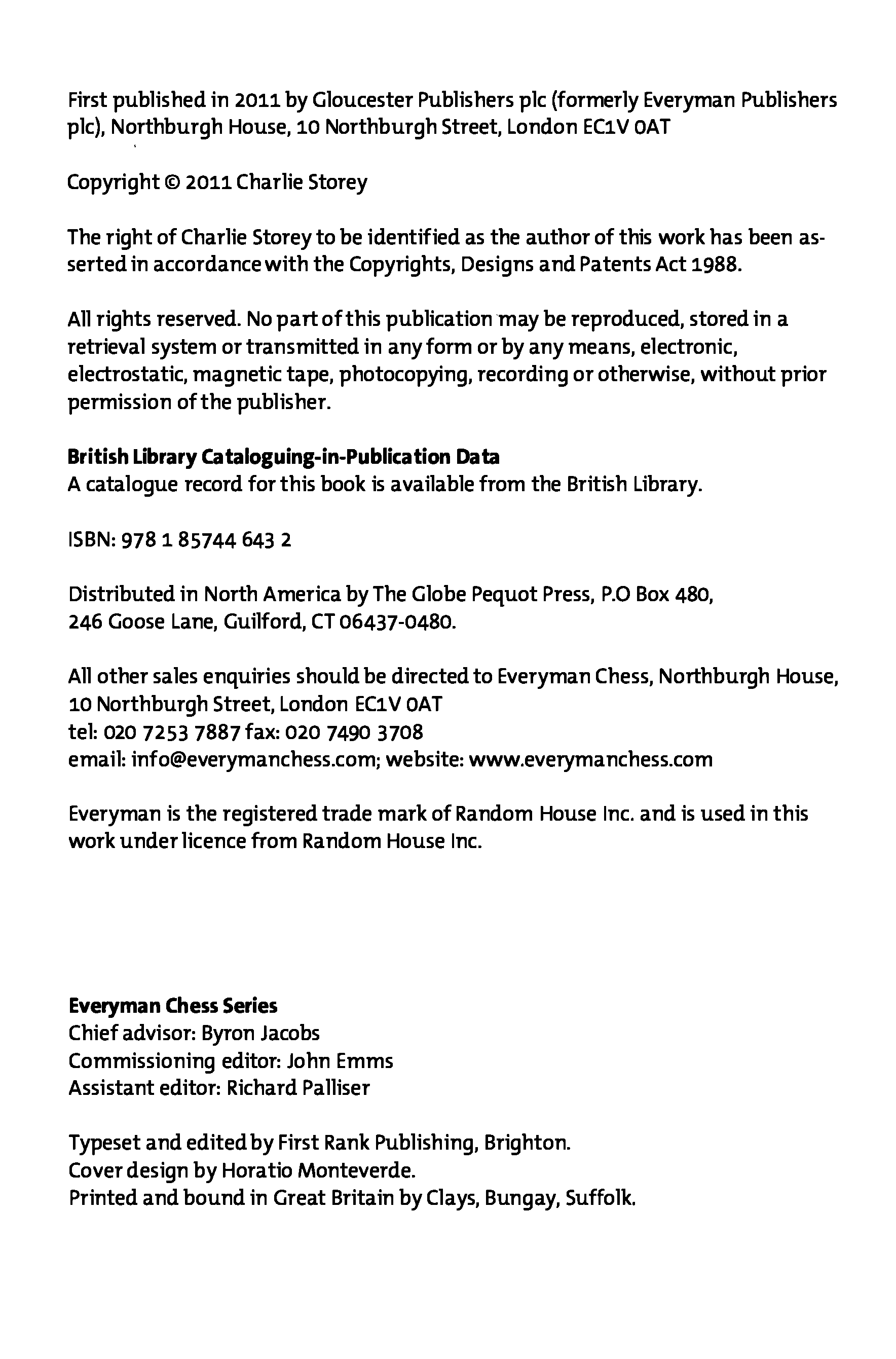 First published in 2011 by Gloucester Publishers plc (formerly Everyman Publishers plc), Northburgh House, 10 Northburgh Street, London EC1V 0AT

Copyright © 2011 Charlie Storey

The right of Charlie Storey to be identified as the author of this work has been asserted in accordance with the Copyrights, Designs and Patents Act 1988.

All rights reserved. No part of this publication may be reproduced, stored in a retrieval system or transmitted in any form or by any means, electronic, electrostatic, magnetic tape, photocopying, recording or otherwise, without prior permission of the publisher.

**British Library Cataloguing-in-Publication Data**
A catalogue record for this book is available from the British Library.

ISBN: 978 1 85744 643 2

Distributed in North America by The Globe Pequot Press, P.O Box 480, 246 Goose Lane, Guilford, CT 06437-0480.

All other sales enquiries should be directed to Everyman Chess, Northburgh House, 10 Northburgh Street, London EC1V 0AT
tel: 020 7253 7887 fax: 020 7490 3708
email: info@everymanchess.com; website: www.everymanchess.com

Everyman is the registered trade mark of Random House Inc. and is used in this work under licence from Random House Inc.

**Everyman Chess Series**
Chief advisor: Byron Jacobs
Commissioning editor: John Emms
Assistant editor: Richard Palliser

Typeset and edited by First Rank Publishing, Brighton.
Cover design by Horatio Monteverde.
Printed and bound in Great Britain by Clays, Bungay, Suffolk.